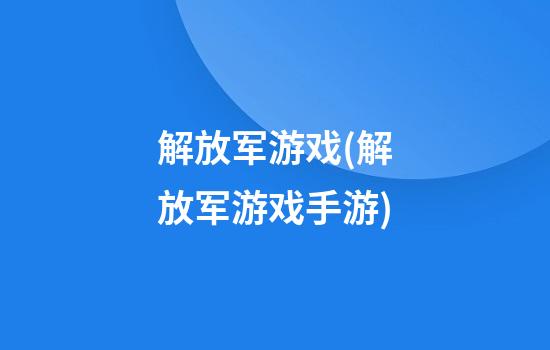 解放军游戏(解放军游戏手游)